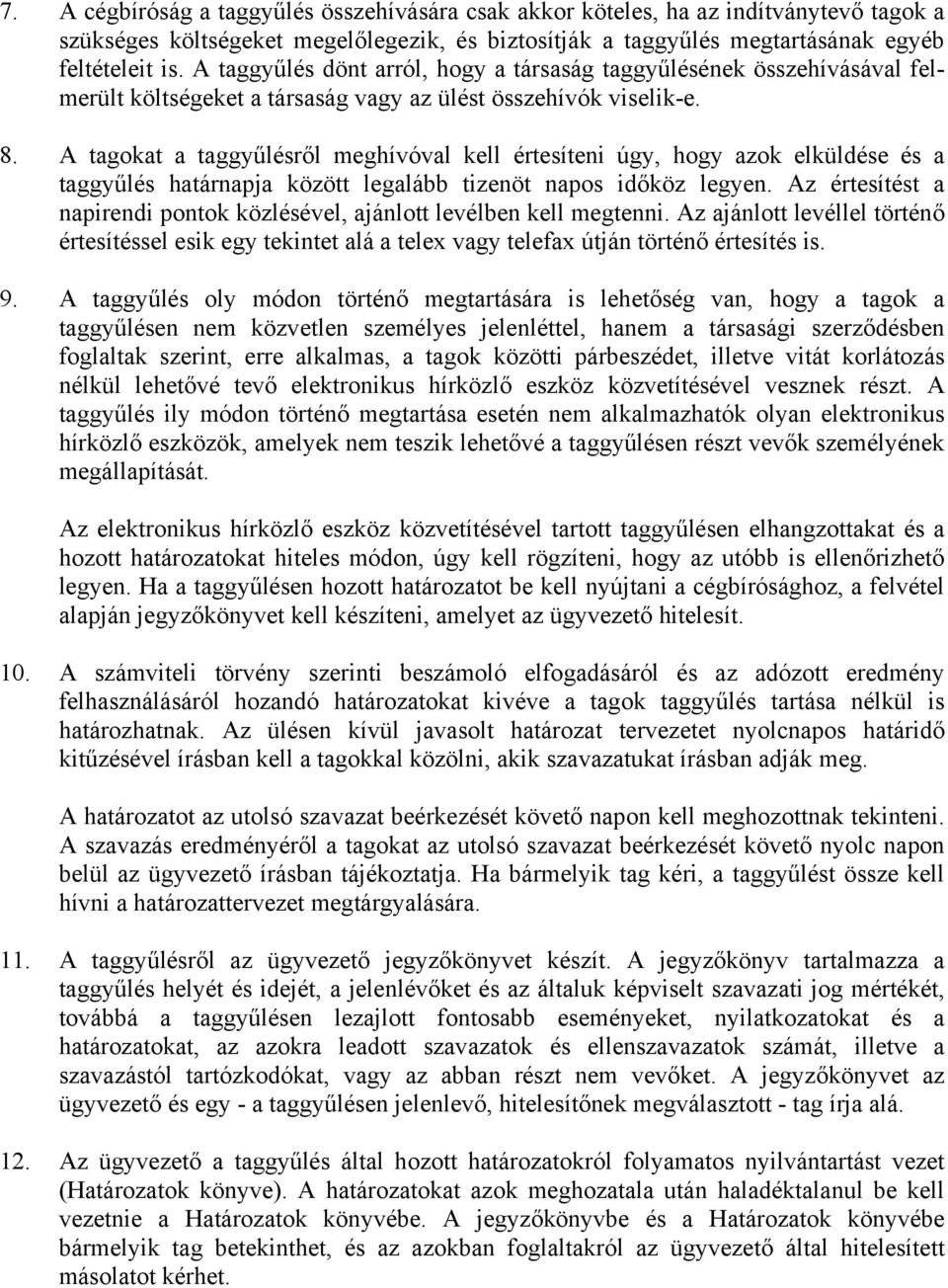 7. A cégbíróság a taggyűlés összehívására csak akkor köteles, ha az indítványtevő tagok a szükséges költségeket megelőlegezik, és biztosítják a taggyűlés megtartásának egyéb feltételeit is. A taggyűlés dönt arról, hogy a társaság taggyűlésének összehívásával felmerült költségeket a társaság vagy az ülést összehívók viselik-e.

8. A tagokat a taggyűlésről meghívóval kell értesíteni úgy, hogy azok elküldése és a taggyűlés határnapja között legalább tizenöt napos időköz legyen. Az értesítést a napirendi pontok közlésével, ajánlott levélben kell megtenni. Az ajánlott levéllel történő értesítéssel esik egy tekintet alá a telex vagy telefax útján történő értesítés is.

9. A taggyűlés oly módon történő megtartására is lehetőség van, hogy a tagok a taggyűlésen nem közvetlen személyes jelenléttel, hanem a társasági szerződésben foglaltak szerint, erre alkalmas, a tagok közötti párbeszédet, illetve vitát korlátozás nélkül lehetővé tevő elektronikus hírközlő eszköz közvetítésével vesznek részt. A taggyűlés ily módon történő megtartása esetén nem alkalmazhatók olyan elektronikus hírközlő eszközök, amelyek nem teszik lehetővé a taggyűlésen részt vevők személyének megállapítását.

Az elektronikus hírközlő eszköz közvetítésével tartott taggyűlésen elhangzottakat és a hozott határozatokat hiteles módon, úgy kell rögzíteni, hogy az utóbb is ellenőrizhető legyen. Ha a taggyűlésen hozott határozatot be kell nyújtani a cégbírósághoz, a felvétel alapján jegyzőkönyvet kell készíteni, amelyet az ügyvezető hitelesít.

10. A számviteli törvény szerinti beszámoló elfogadásáról és az adózott eredmény felhasználásáról hozandó határozatokat kivéve a tagok taggyűlés tartása nélkül is határozhatnak. Az ülésen kívül javasolt határozat tervezetet nyolcnapos határidő kitűzésével írásban kell a tagokkal közölni, akik szavazatukat írásban adják meg.

A határozatot az utolsó szavazat beérkezését követő napon kell meghozottnak tekinteni. A szavazás eredményéről a tagokat az utolsó szavazat beérkezését követő nyolc napon belül az ügyvezető írásban tájékoztatja. Ha bármelyik tag kéri, a taggyűlést össze kell hívni a határozattervezet megtárgyalására.

11. A taggyűlésről az ügyvezető jegyzőkönyvet készít. A jegyzőkönyv tartalmazza a taggyűlés helyét és idejét, a jelenlévőket és az általuk képviselt szavazati jog mértékét, továbbá a taggyűlésen lezajlott fontosabb eseményeket, nyilatkozatokat és a határozatokat, az azokra leadott szavazatok és ellenszavazatok számát, illetve a szavazástól tartózkodókat, vagy az abban részt nem vevőket. A jegyzőkönyvet az ügyvezető és egy - a taggyűlésen jelenlevő, hitelesítőnek megválasztott - tag írja alá.

12. Az ügyvezető a taggyűlés által hozott határozatokról folyamatos nyilvántartást vezet (Határozatok könyve). A határozatokat azok meghozatala után haladéktalanul be kell vezetnie a Határozatok könyvébe. A jegyzőkönyvbe és a Határozatok könyvébe bármelyik tag betekinthet, és az azokban foglaltakról az ügyvezető által hitelesített másolatot kérhet.